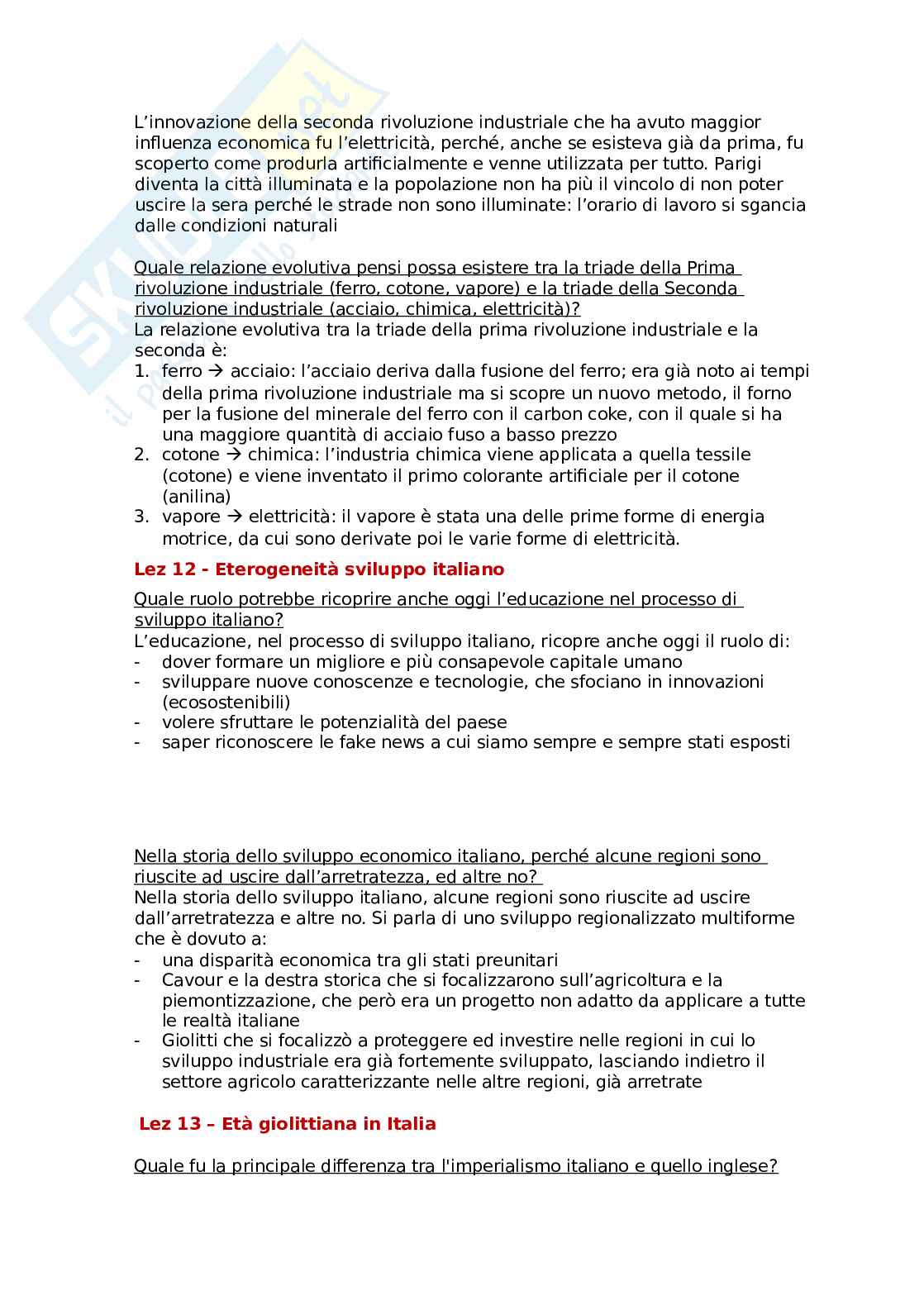 L'innovazione della seconda rivoluzione industriale che ha avuto maggior influenza economica fu l'elettricità, perché, anche se esisteva già da prima, fu scoperto come produrla artificialmente e venne utilizzata per tutto. Parigi diventa la città illuminata e la popolazione non ha più il vincolo di non poter uscire la sera perché le strade non sono illuminate: l'orario di lavoro si sgancia dalle condizioni naturali

Quale relazione evolutiva pensi possa esistere tra la triade della Prima rivoluzione industriale (ferro, cotone, vapore) e la triade della Seconda rivoluzione industriale (acciaio, chimica, elettricità)?
La relazione evolutiva tra la triade della prima rivoluzione industriale e la seconda è:
1. ferro → acciaio: l'acciaio deriva dalla fusione del ferro; era già noto ai tempi della prima rivoluzione industriale ma si scopre un nuovo metodo, il forno per la fusione del minerale del ferro con il carbon coke, con il quale si ha una maggiore quantità di acciaio fuso a basso prezzo
2. cotone → chimica: l'industria chimica viene applicata a quella tessile (cotone) e viene inventato il primo colorante artificiale per il cotone (anilina)
3. vapore → elettricità: il vapore è stata una delle prime forme di energia motrice, da cui sono derivate poi le varie forme di elettricità.

Lez 12 - Eterogeneità sviluppo italiano

Quale ruolo potrebbe ricoprire anche oggi l'educazione nel processo di sviluppo italiano?
L'educazione, nel processo di sviluppo italiano, ricopre anche oggi il ruolo di:
- dover formare un migliore e più consapevole capitale umano
- sviluppare nuove conoscenze e tecnologie, che sfociano in innovazioni (ecosostenibili)
- volere sfruttare le potenzialità del paese
- saper riconoscere le fake news a cui siamo sempre e sempre stati esposti

Nella storia dello sviluppo economico italiano, perché alcune regioni sono riuscite ad uscire dall'arretratezza, ed altre no?
Nella storia dello sviluppo italiano, alcune regioni sono riuscite ad uscire dall'arretratezza e altre no. Si parla di uno sviluppo regionalizzato multiforme che è dovuto a:
- una disparità economica tra gli stati preunitari
- Cavour e la destra storica che si focalizzarono sull'agricoltura e la piemontizzazione, che però era un progetto non adatto da applicare a tutte le realtà italiane
- Giolitti che si focalizzò a proteggere ed investire nelle regioni in cui lo sviluppo industriale era già fortemente sviluppato, lasciando indietro il settore agricolo caratterizzante nelle altre regioni, già arretrate

Lez 13 – Età giolittiana in Italia

Quale fu la principale differenza tra l'imperialismo italiano e quello inglese?